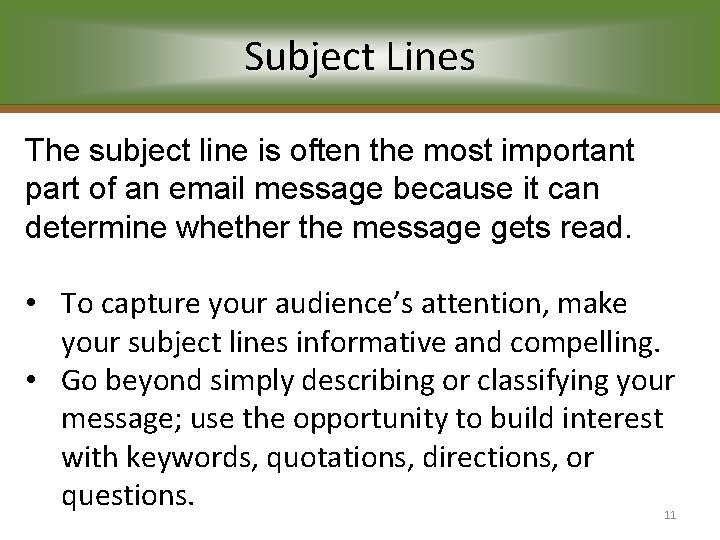 Subject Lines

The subject line is often the most important part of an email message because it can determine whether the message gets read.

• To capture your audience’s attention, make your subject lines informative and compelling.
• Go beyond simply describing or classifying your message; use the opportunity to build interest with keywords, quotations, directions, or questions.

11